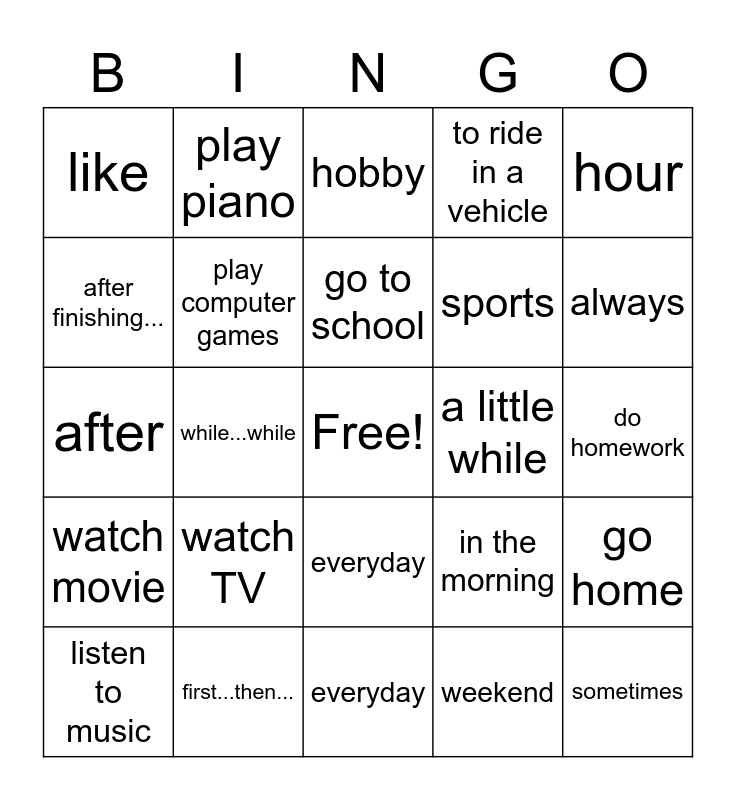 | B | I | N | G | O |
|---|---|---|---|---|
| like | play piano | hobby | to ride in a vehicle | hour |
| after finishing... | play computer games | go to school | sports | always |
| after | while...while | Free! | a little while | do homework |
| watch movie | watch TV | everyday | in the morning | go home |
| listen to music | first...then... | everyday | weekend | sometimes |